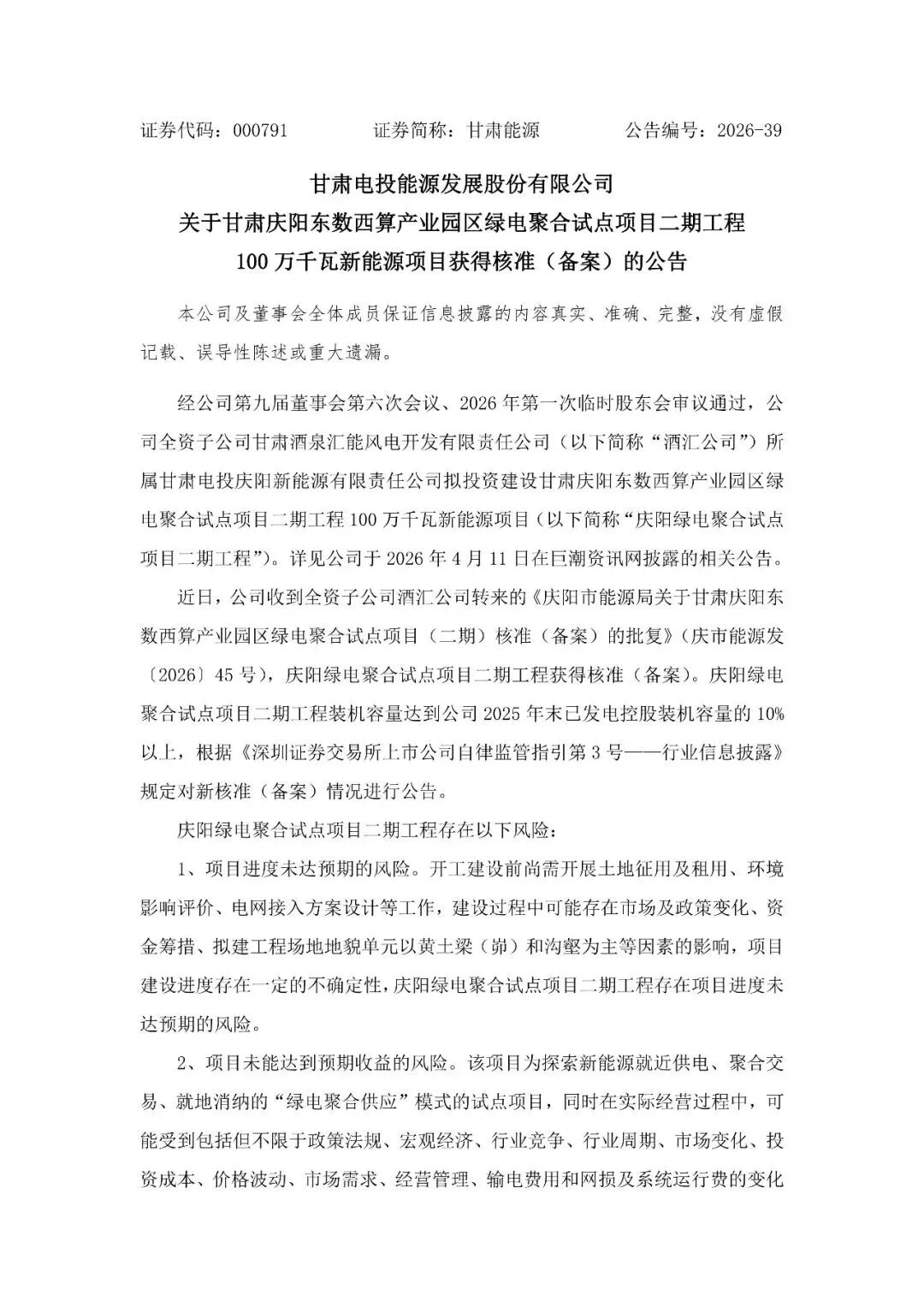 证券代码：000791　　　　证券简称：甘肃能源　　　　公告编号：2026-39

甘肃电投能源发展股份有限公司
关于甘肃庆阳东数西算产业园区绿电聚合试点项目二期工程
100万千瓦新能源项目获得核准（备案）的公告

本公司及董事会全体成员保证信息披露的内容真实、准确、完整，没有虚假记载、误导性陈述或重大遗漏。

经公司第九届董事会第六次会议、2026年第一次临时股东会审议通过，公司全资子公司甘肃酒泉汇能风电开发有限责任公司（以下简称“酒汇公司”）所属甘肃电投庆阳新能源有限责任公司拟投资建设甘肃庆阳东数西算产业园区绿电聚合试点项目二期工程100万千瓦新能源项目（以下简称“庆阳绿电聚合试点项目二期工程”）。详见公司于2026年4月11日在巨潮资讯网披露的相关公告。

近日，公司收到全资子公司酒汇公司转来的《庆阳市能源局关于甘肃庆阳东数西算产业园区绿电聚合试点项目（二期）核准（备案）的批复》（庆市能源发〔2026〕45号），庆阳绿电聚合试点项目二期工程获得核准（备案）。庆阳绿电聚合试点项目二期工程装机容量达到公司2025年末已发电控股装机容量的10%以上，根据《深圳证券交易所上市公司自律监管指引第3号——行业信息披露》规定对新核准（备案）情况进行公告。

庆阳绿电聚合试点项目二期工程存在以下风险：

1、项目进度未达预期的风险。开工建设前尚需开展土地征用及租用、环境影响评价、电网接入方案设计等工作，建设过程中可能存在市场及政策变化、资金筹措、拟建工程场地地貌单元以黄土梁（峁）和沟壑为主等因素的影响，项目建设进度存在一定的不确定性，庆阳绿电聚合试点项目二期工程存在项目进度未达预期的风险。

2、项目未能达到预期收益的风险。该项目为探索新能源就近供电、聚合交易、就地消纳的“绿电聚合供应”模式的试点项目，同时在实际经营过程中，可能受到包括但不限于政策法规、宏观经济、行业竞争、行业周期、市场变化、投资成本、价格波动、市场需求、经营管理、输电费用和网损及系统运行费的变化